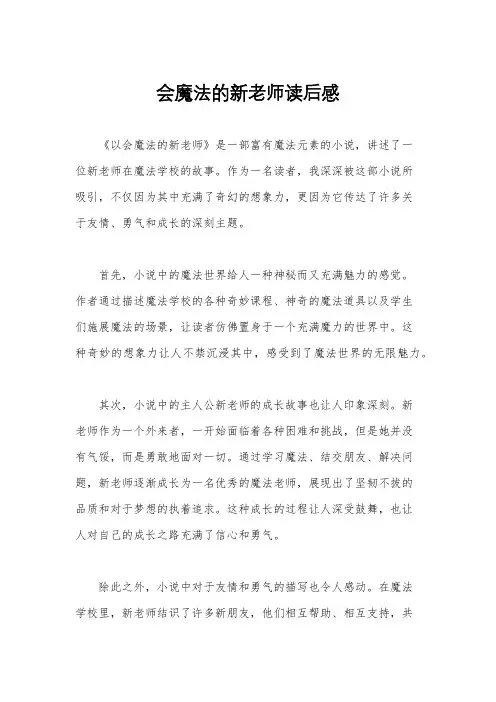 会魔法的新老师读后感

《以会魔法的新老师》是一部富有魔法元素的小说，讲述了一位新老师在魔法学校的故事。作为一名读者，我深深被这部小说所吸引，不仅因为其中充满了奇幻的想象力，更因为它传达了许多关于友情、勇气和成长的深刻主题。

首先，小说中的魔法世界给人一种神秘而又充满魅力的感觉。作者通过描述魔法学校的各种奇妙课程、神奇的魔法道具以及学生们施展魔法的场景，让读者仿佛置身于一个充满魔力的世界中。这种奇妙的想象力让人不禁沉浸其中，感受到了魔法世界的无限魅力。

其次，小说中的主人公新老师的成长故事也让人印象深刻。新老师作为一个外来者，一开始面临着各种困难和挑战，但是她并没有气馁，而是勇敢地面对一切。通过学习魔法、结交朋友、解决问题，新老师逐渐成长为一名优秀的魔法老师，展现出了坚韧不拔的品质和对于梦想的执着追求。这种成长的过程让人深受鼓舞，也让人对自己的成长之路充满了信心和勇气。

除此之外，小说中对于友情和勇气的描写也令人感动。在魔法学校里，新老师结识了许多新朋友，他们相互帮助、相互支持，共